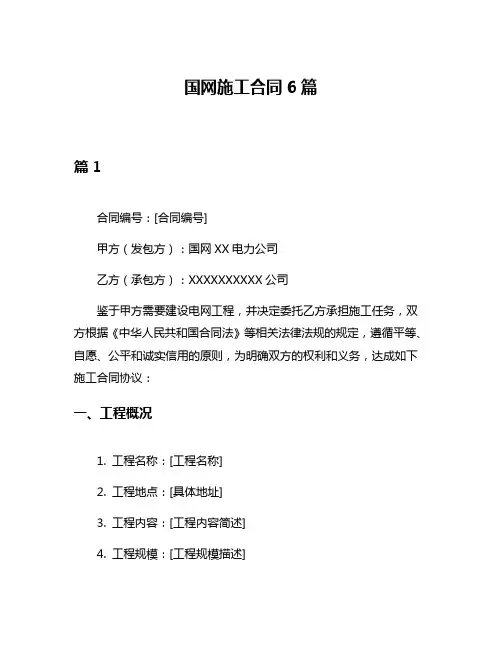 国网施工合同 6 篇

篇 1

合同编号：[合同编号]

甲方（发包方）：国网 XX 电力公司

乙方（承包方）：XXXXXXXXXX 公司

鉴于甲方需要建设电网工程，并决定委托乙方承担施工任务，双方根据《中华人民共和国合同法》等相关法律法规的规定，遵循平等、自愿、公平和诚实信用的原则，为明确双方的权利和义务，达成如下施工合同协议：

一、工程概况

1. 工程名称：[工程名称]

2. 工程地点：[具体地址]

3. 工程内容：[工程内容简述]

4. 工程规模：[工程规模描述]